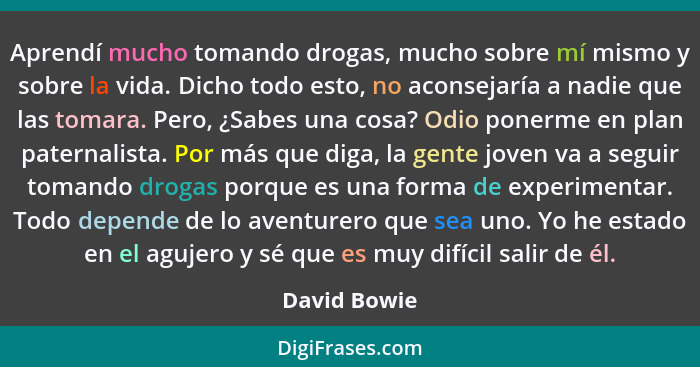 Aprendí mucho tomando drogas, mucho sobre mí mismo y sobre la vida. Dicho todo esto, no aconsejaría a nadie que las tomara. Pero, ¿Sabes una cosa? Odio ponerme en plan paternalista. Por más que diga, la gente joven va a seguir tomando drogas porque es una forma de experimentar. Todo depende de lo aventurero que sea uno. Yo he estado en el agujero y sé que es muy difícil salir de él.

David Bowie

DigiFrases.com